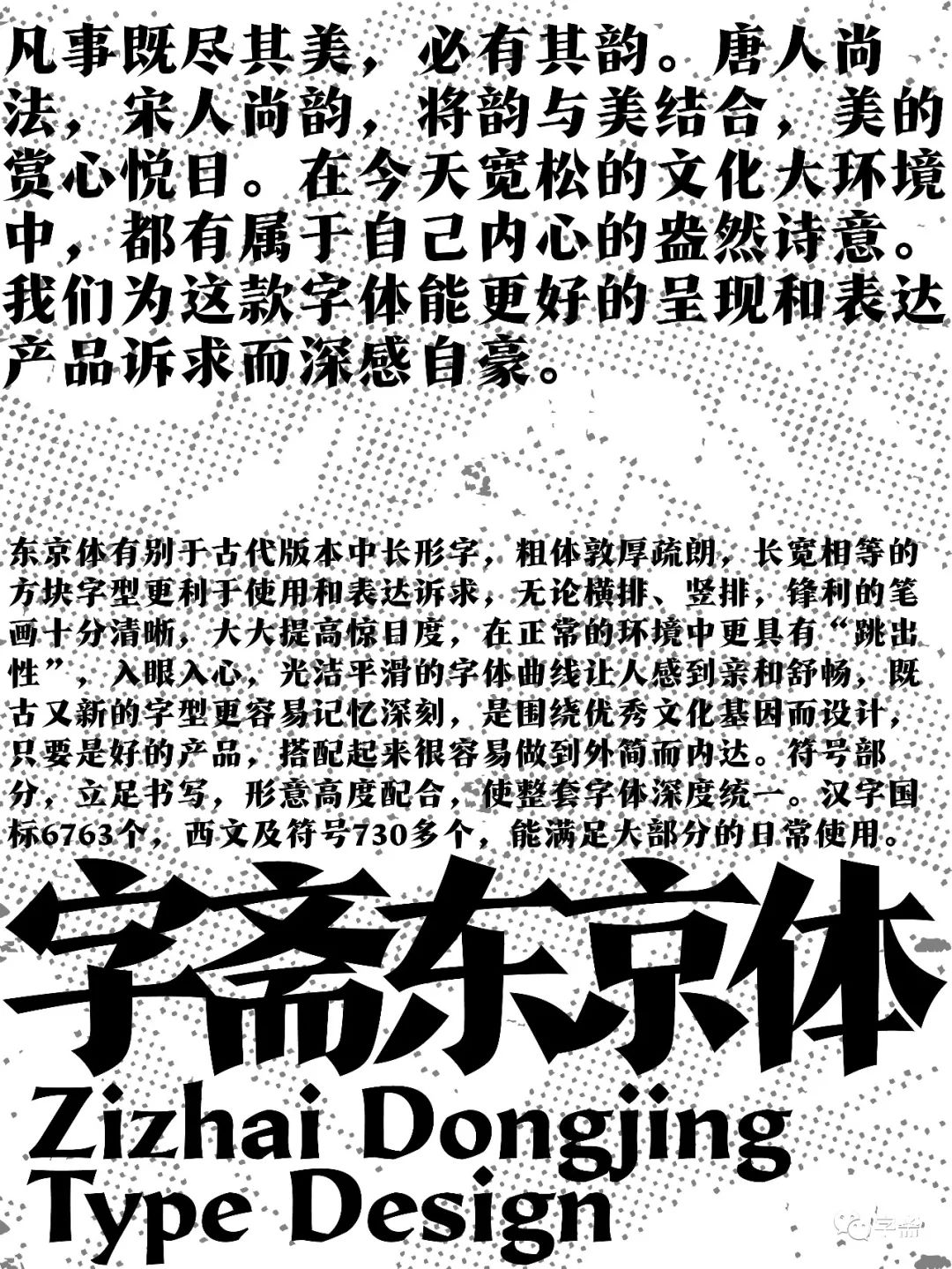 凡事既尽其美，必有其韵。唐人尚法，宋人尚韵，将韵与美结合，美的赏心悦目。在今天宽松的文化大环境中，都有属于自己内心的盎然诗意。我们为这款字体能更好的呈现和表达产品诉求而深感自豪。

东京体有别于古代版本中长形字，粗体敦厚疏朗，长宽相等的方块字型更利于使用和表达诉求，无论横排、竖排，锋利的笔画十分清晰，大大提高惊目度，在正常的环境中更具有“跳出性”，入眼入心，光洁平滑的字体曲线让人感到亲和舒畅，既古又新的字型更容易记忆深刻，是围绕优秀文化基因而设计，只要是好的产品，搭配起来很容易做到外简而内达。符号部分，立足书写，形意高度配合，使整套字体深度统一。汉字国标6763个，西文及符号730多个，能满足大部分的日常使用。

字斋东京体

Zizhai Dongjing
Type Design

字斋